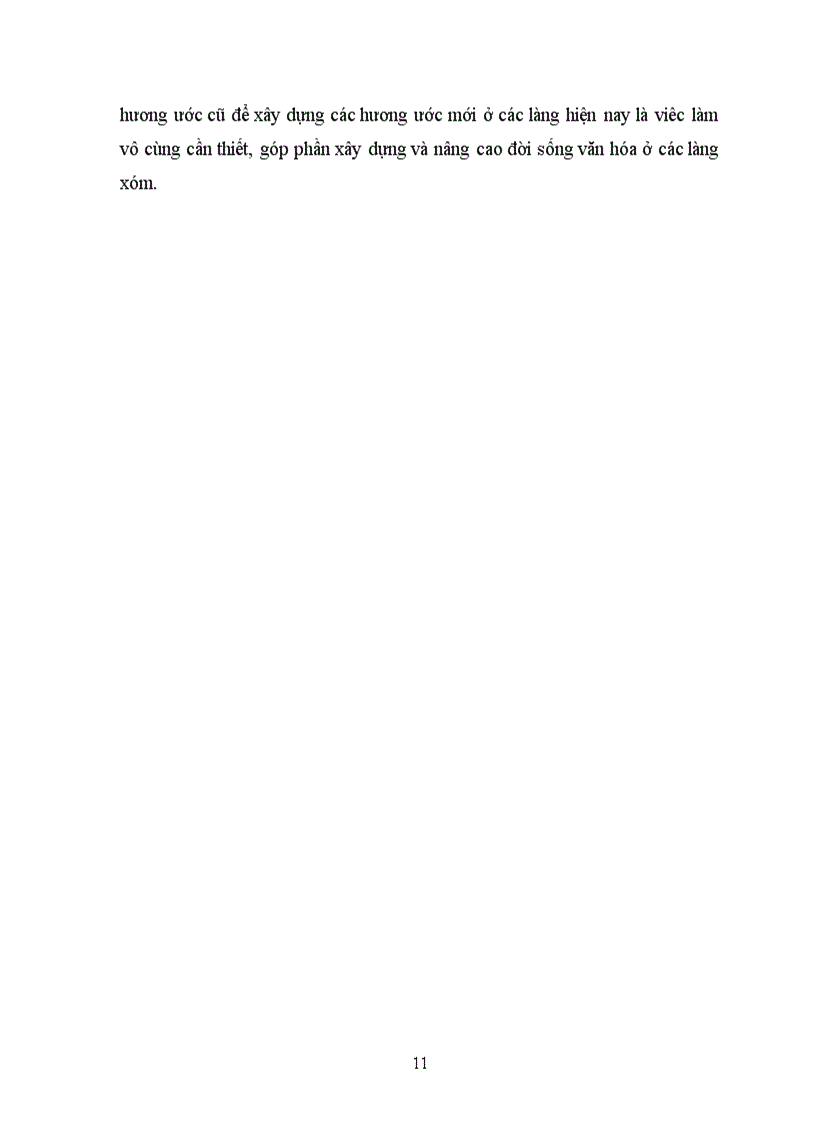 hương ước cũ để xây dựng các hương ước mới ở các làng hiện nay là viêc làm vô cùng cần thiết, góp phần xây dựng và nâng cao đời sống văn hóa ở các làng xóm.

11